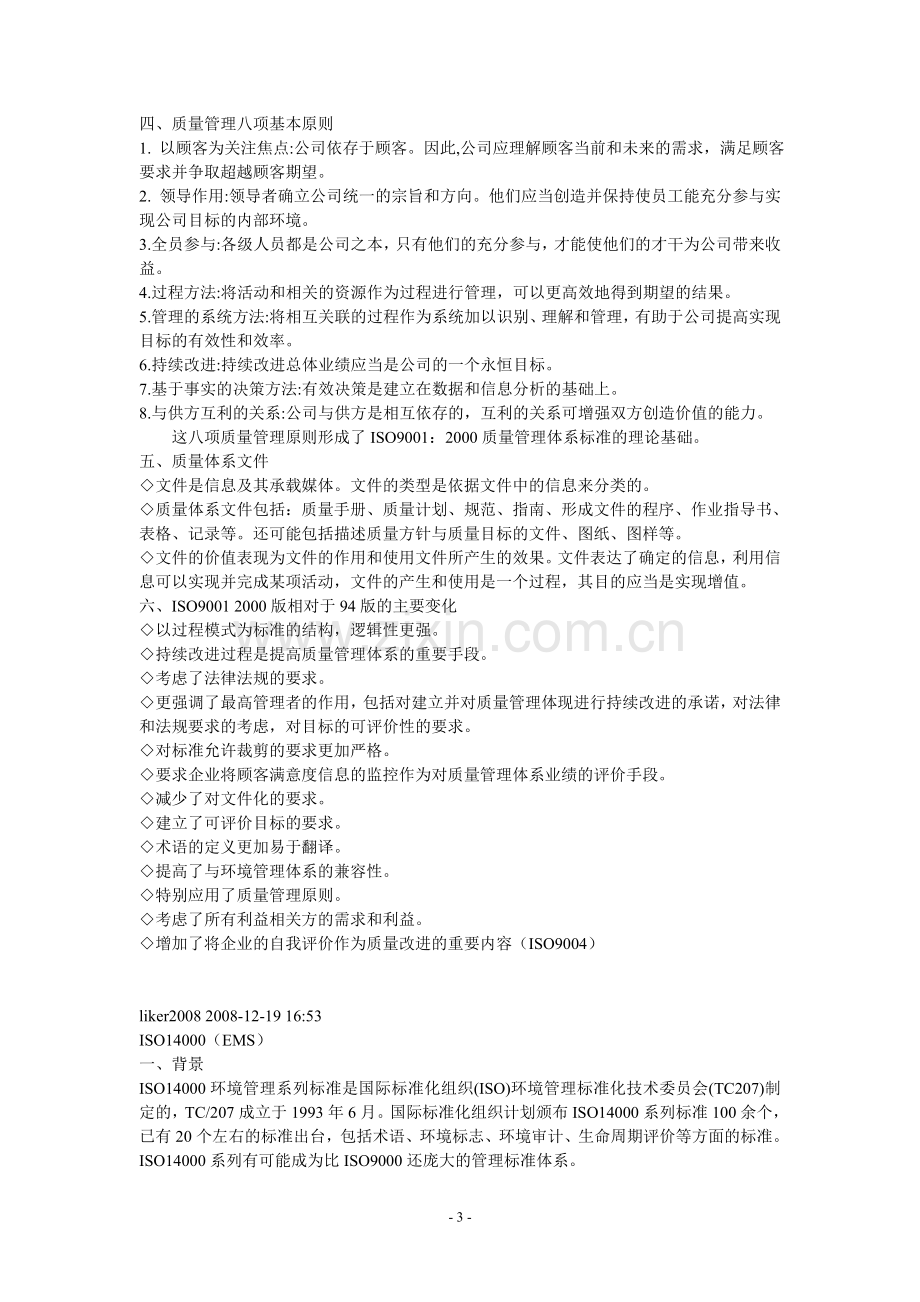 四、质量管理八项基本原则

1.以顾客为关注焦点:公司依存于顾客。因此,公司应理解顾客当前和未来的需求，满足顾客要求并争取超越顾客期望。

2.领导作用:领导者确立公司统一的宗旨和方向。他们应当创造并保持使员工能充分参与实现公司目标的内部环境。

3.全员参与:各级人员都是公司之本，只有他们的充分参与，才能使他们的才干为公司带来收益。

4.过程方法:将活动和相关的资源作为过程进行管理，可以更高效地得到期望的结果。

5.管理的系统方法:将相互关联的过程作为系统加以识别、理解和管理，有助于公司提高实现目标的有效性和效率。

6.持续改进:持续改进总体业绩应当是公司的一个永恒目标。

7.基于事实的决策方法:有效决策是建立在数据和信息分析的基础上。

8.与供方互利的关系:公司与供方是相互依存的，互利的关系可增强双方创造价值的能力。

这八项质量管理原则形成了ISO9001：2000质量管理体系标准的理论基础。

五、质量体系文件

◇文件是信息及其承载媒体。文件的类型是依据文件中的信息来分类的。

◇质量体系文件包括：质量手册、质量计划、规范、指南、形成文件的程序、作业指导书、表格、记录等。还可能包括描述质量方针与质量目标的文件、图纸、图样等。

◇文件的价值表现为文件的作用和使用文件所产生的效果。文件表达了确定的信息，利用信息可以实现并完成某项活动，文件的产生和使用是一个过程，其目的应当是实现增值。

六、ISO9001 2000版相对于94版的主要变化

◇以过程模式为标准的结构，逻辑性更强。

◇持续改进过程是提高质量管理体系的重要手段。

◇考虑了法律法规的要求。

◇更强调了最高管理者的作用，包括对建立并对质量管理体现进行持续改进的承诺，对法律和法规要求的考虑，对目标的可评价性的要求。

◇对标准允许裁剪的要求更加严格。

◇要求企业将顾客满意度信息的监控作为对质量管理体系业绩的评价手段。

◇减少了对文件化的要求。

◇建立了可评价目标的要求。

◇术语的定义更加易于翻译。

◇提高了与环境管理体系的兼容性。

◇特别应用了质量管理原则。

◇考虑了所有利益相关方的需求和利益。

◇增加了将企业的自我评价作为质量改进的重要内容（ISO9004）

liker2008 2008-12-19 16:53

ISO14000（EMS）

一、背景

ISO14000环境管理系列标准是国际标准化组织(ISO)环境管理标准化技术委员会(TC207)制定的，TC/207成立于1993年6月。国际标准化组织计划颁布ISO14000系列标准100余个，已有20个左右的标准出台，包括术语、环境标志、环境审计、生命周期评价等方面的标准。ISO14000系列有可能成为比ISO9000还庞大的管理标准体系。

- 3 -

www.zixin.com.cn